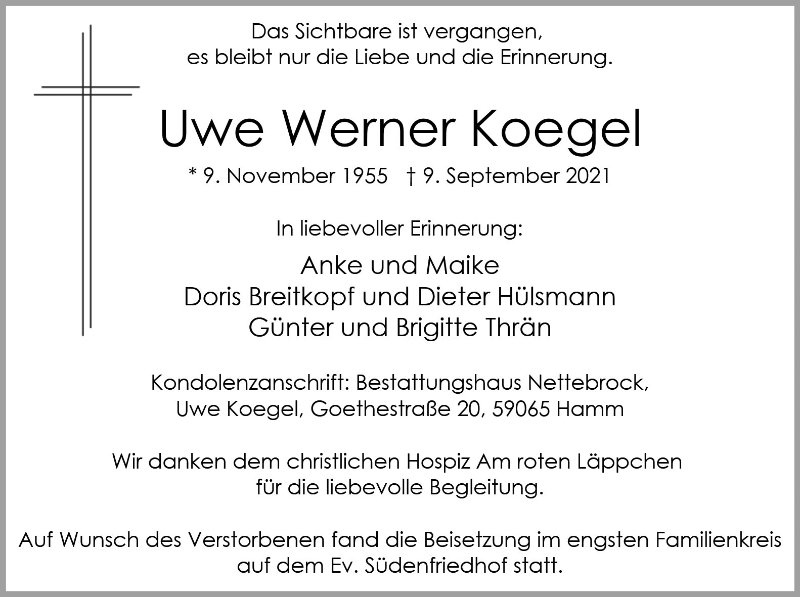 Das Sichtbare ist vergangen,
es bleibt nur die Liebe und die Erinnerung.

Uwe Werner Koegel

* 9. November 1955 † 9. September 2021

In liebevoller Erinnerung:

Anke und Maike
Doris Breitkopf und Dieter Hülsmann
Günter und Brigitte Thrän

Kondolenzanschrift: Bestattungshaus Nettebrock,
Uwe Koegel, Goethestraße 20, 59065 Hamm

Wir danken dem christlichen Hospiz Am roten Läppchen für die liebevolle Begleitung.

Auf Wunsch des Verstorbenen fand die Beisetzung im engsten Familienkreis auf dem Ev. Südenfriedhof statt.